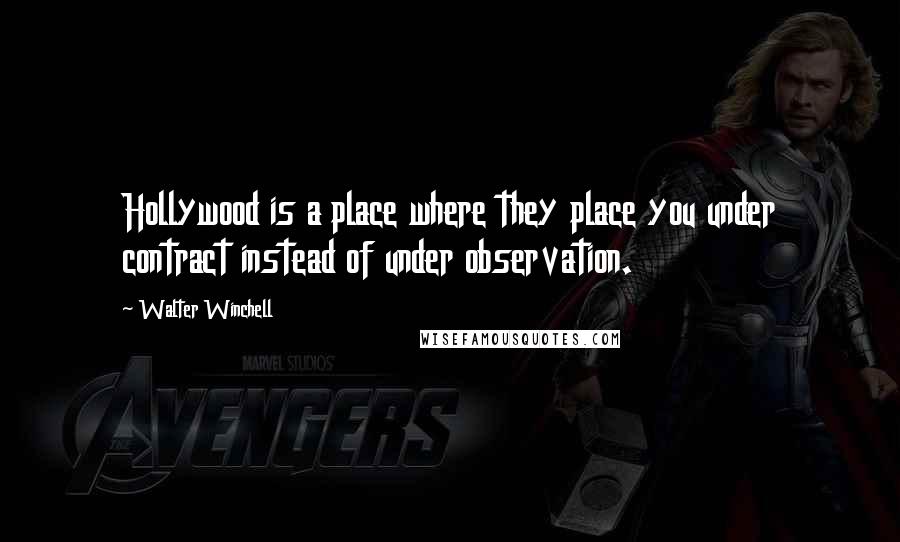 Hollywood is a place where they place you under contract instead of under observation.

~ Walter Winchell

WISEFAMOUSQUOTES.COM

MARVEL STUDIOS

THE AVENGERS